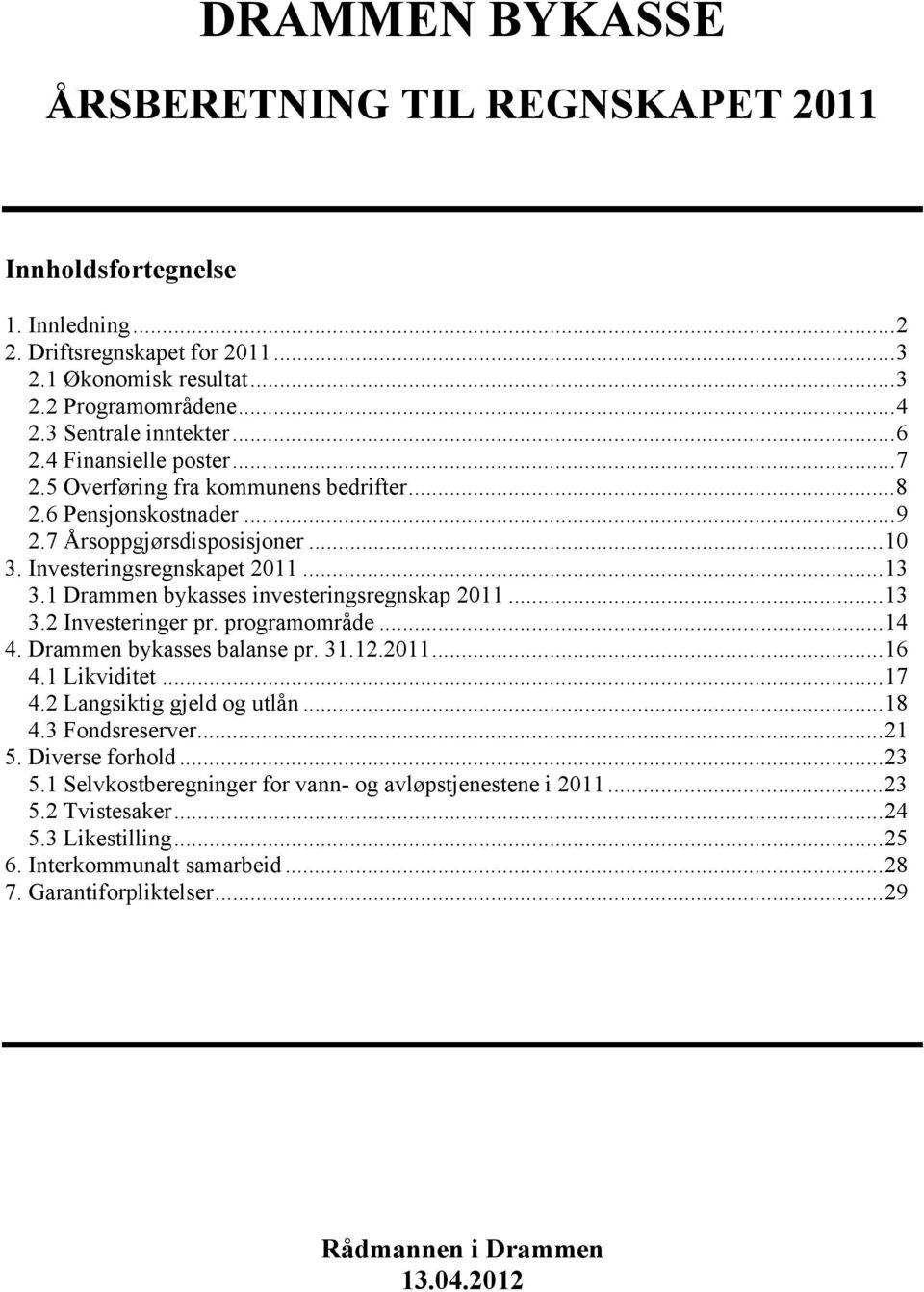 DRAMMEN BYKASSE

ÅRSBERETNING TIL REGNSKAPET 2011

Innholdsfortegnelse

1. Innledning...2
2. Driftsregnskapet for 2011...3
2.1 Økonomisk resultat...3
2.2 Programområdene...4
2.3 Sentrale inntekter...6
2.4 Finansielle poster...7
2.5 Overføring fra kommunens bedrifter...8
2.6 Pensjonskostnader...9
2.7 Årsoppgjørsdisposisjoner...10
3. Investeringsregnskapet 2011...13
3.1 Drammen bykasses investeringsregnskap 2011...13
3.2 Investeringer pr. programområde...14
4. Drammen bykasses balanse pr. 31.12.2011...16
4.1 Likviditet...17
4.2 Langsiktig gjeld og utlån...18
4.3 Fondsreserver...21
5. Diverse forhold...23
5.1 Selvkostberegninger for vann- og avløpstjenestene i 2011...23
5.2 Tvistesaker...24
5.3 Likestilling...25
6. Interkommunalt samarbeid...28
7. Garantiforpliktelser...29

Rådmannen i Drammen
13.04.2012